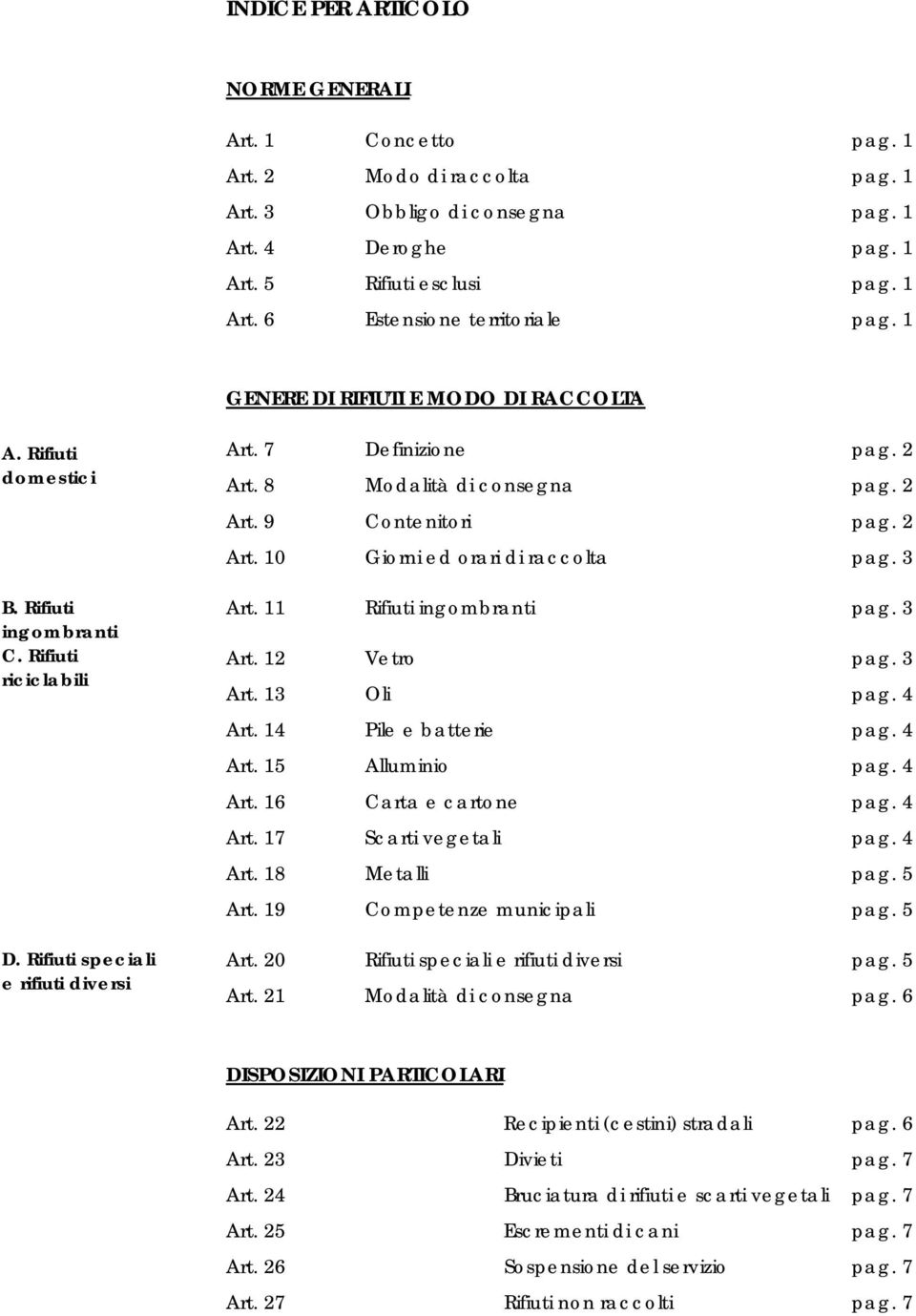 INDICE PER ARTICOLO

NORME GENERALI

Art. 1 Concetto pag. 1
Art. 2 Modo di raccolta pag. 1
Art. 3 Obbligo di consegna pag. 1
Art. 4 Deroghe pag. 1
Art. 5 Rifiuti esclusi pag. 1
Art. 6 Estensione territoriale pag. 1

GENERE DI RIFIUTI E MODO DI RACCOLTA

A. Rifiuti domestici
Art. 7 Definizione pag. 2
Art. 8 Modalità di consegna pag. 2
Art. 9 Contenitori pag. 2
Art. 10 Giorni ed orari di raccolta pag. 3

B. Rifiuti ingombranti
Art. 11 Rifiuti ingombranti pag. 3

C. Rifiuti riciclabili
Art. 12 Vetro pag. 3
Art. 13 Oli pag. 4
Art. 14 Pile e batterie pag. 4
Art. 15 Alluminio pag. 4
Art. 16 Carta e cartone pag. 4
Art. 17 Scarti vegetali pag. 4
Art. 18 Metalli pag. 5
Art. 19 Competenze municipali pag. 5

D. Rifiuti speciali e rifiuti diversi
Art. 20 Rifiuti speciali e rifiuti diversi pag. 5
Art. 21 Modalità di consegna pag. 6

DISPOSIZIONI PARTICOLARI

Art. 22 Recipienti (cestini) stradali pag. 6
Art. 23 Divieti pag. 7
Art. 24 Bruciatura di rifiuti e scarti vegetali pag. 7
Art. 25 Escrementi di cani pag. 7
Art. 26 Sospensione del servizio pag. 7
Art. 27 Rifiuti non raccolti pag. 7